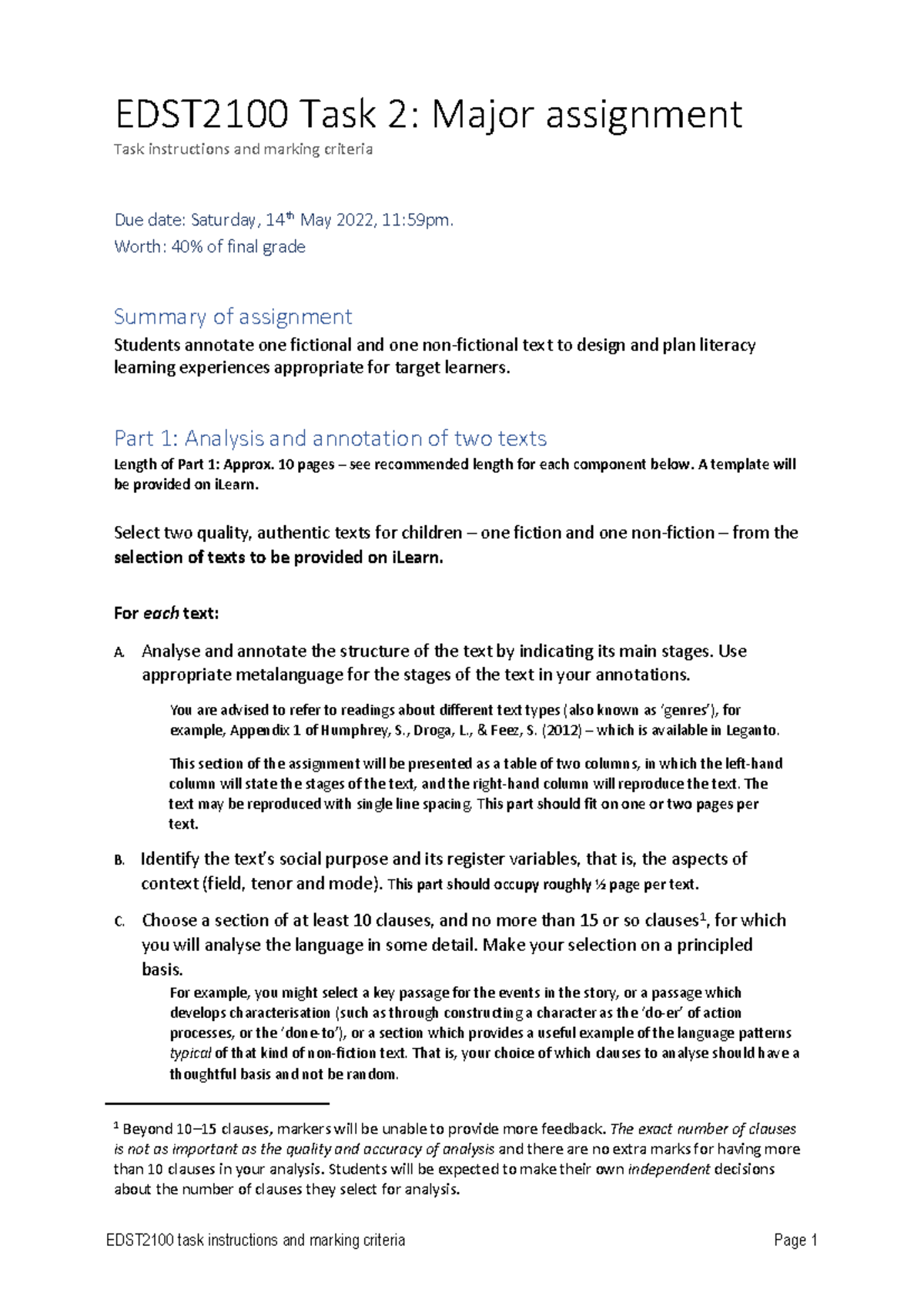 EDST2100 Task 2: Major assignment
Task instructions and marking criteria

Due date: Saturday, 14$^{th}$ May 2022, 11:59pm.
Worth: 40% of final grade

Summary of assignment
Students annotate one fictional and one non-fictional text to design and plan literacy learning experiences appropriate for target learners.

Part 1: Analysis and annotation of two texts
Length of Part 1: Approx. 10 pages – see recommended length for each component below. A template will be provided on iLearn.

Select two quality, authentic texts for children – one fiction and one non-fiction – from the selection of texts to be provided on iLearn.

For each text:

A. Analyse and annotate the structure of the text by indicating its main stages. Use appropriate metalanguage for the stages of the text in your annotations.

You are advised to refer to readings about different text types (also known as 'genres'), for example, Appendix 1 of Humphrey, S., Droga, L., & Feez, S. (2012) – which is available in Leganto.

This section of the assignment will be presented as a table of two columns, in which the left-hand column will state the stages of the text, and the right-hand column will reproduce the text. The text may be reproduced with single line spacing. This part should fit on one or two pages per text.

B. Identify the text's social purpose and its register variables, that is, the aspects of context (field, tenor and mode). This part should occupy roughly ½ page per text.

C. Choose a section of at least 10 clauses, and no more than 15 or so clauses$^1$, for which you will analyse the language in some detail. Make your selection on a principled basis.
For example, you might select a key passage for the events in the story, or a passage which develops characterisation (such as through constructing a character as the 'do-er' of action processes, or the 'done-to'), or a section which provides a useful example of the language patterns typical of that kind of non-fiction text. That is, your choice of which clauses to analyse should have a thoughtful basis and not be random.

$^1$ Beyond 10–15 clauses, markers will be unable to provide more feedback. The exact number of clauses is not as important as the quality and accuracy of analysis and there are no extra marks for having more than 10 clauses in your analysis. Students will be expected to make their own independent decisions about the number of clauses they select for analysis.

EDST2100 task instructions and marking criteria Page 1